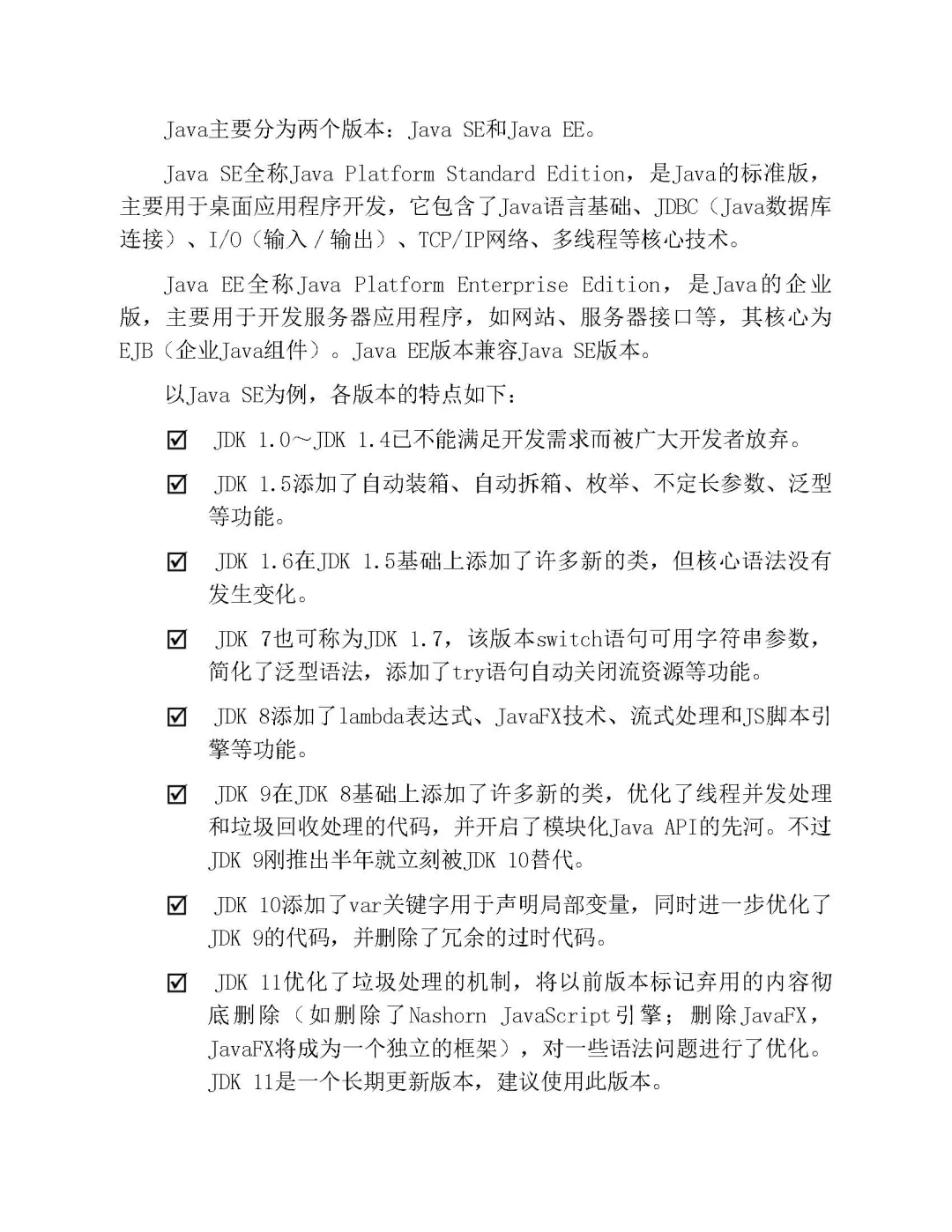 Java主要分为两个版本：Java SE和Java EE。

Java SE全称Java Platform Standard Edition，是Java的标准版，主要用于桌面应用程序开发，它包含了Java语言基础、JDBC（Java数据库连接）、I/O（输入/输出）、TCP/IP网络、多线程等核心技术。

Java EE全称Java Platform Enterprise Edition，是Java的企业版，主要用于开发服务器应用程序，如网站、服务器接口等，其核心为EJB（企业Java组件）。Java EE版本兼容Java SE版本。

以Java SE为例，各版本的特点如下：

☑ JDK 1.0～JDK 1.4已不能满足开发需求而被广大开发者放弃。

☑ JDK 1.5添加了自动装箱、自动拆箱、枚举、不定长参数、泛型等功能。

☑ JDK 1.6在JDK 1.5基础上添加了许多新的类，但核心语法没有发生变化。

☑ JDK 7也可称为JDK 1.7，该版本switch语句可用字符串参数，简化了泛型语法，添加了try语句自动关闭流资源等功能。

☑ JDK 8添加了lambda表达式、JavaFX技术、流式处理和JS脚本引擎等功能。

☑ JDK 9在JDK 8基础上添加了许多新的类，优化了线程并发处理和垃圾回收处理的代码，并开启了模块化Java API的先河。不过JDK 9刚推出半年就立刻被JDK 10替代。

☑ JDK 10添加了var关键字用于声明局部变量，同时进一步优化了JDK 9的代码，并删除了冗余的过时代码。

☑ JDK 11优化了垃圾处理的机制，将以前版本标记弃用的内容彻底删除（如删除了Nashorn JavaScript引擎；删除JavaFX，JavaFX将成为一个独立的框架），对一些语法问题进行了优化。JDK 11是一个长期更新版本，建议使用此版本。